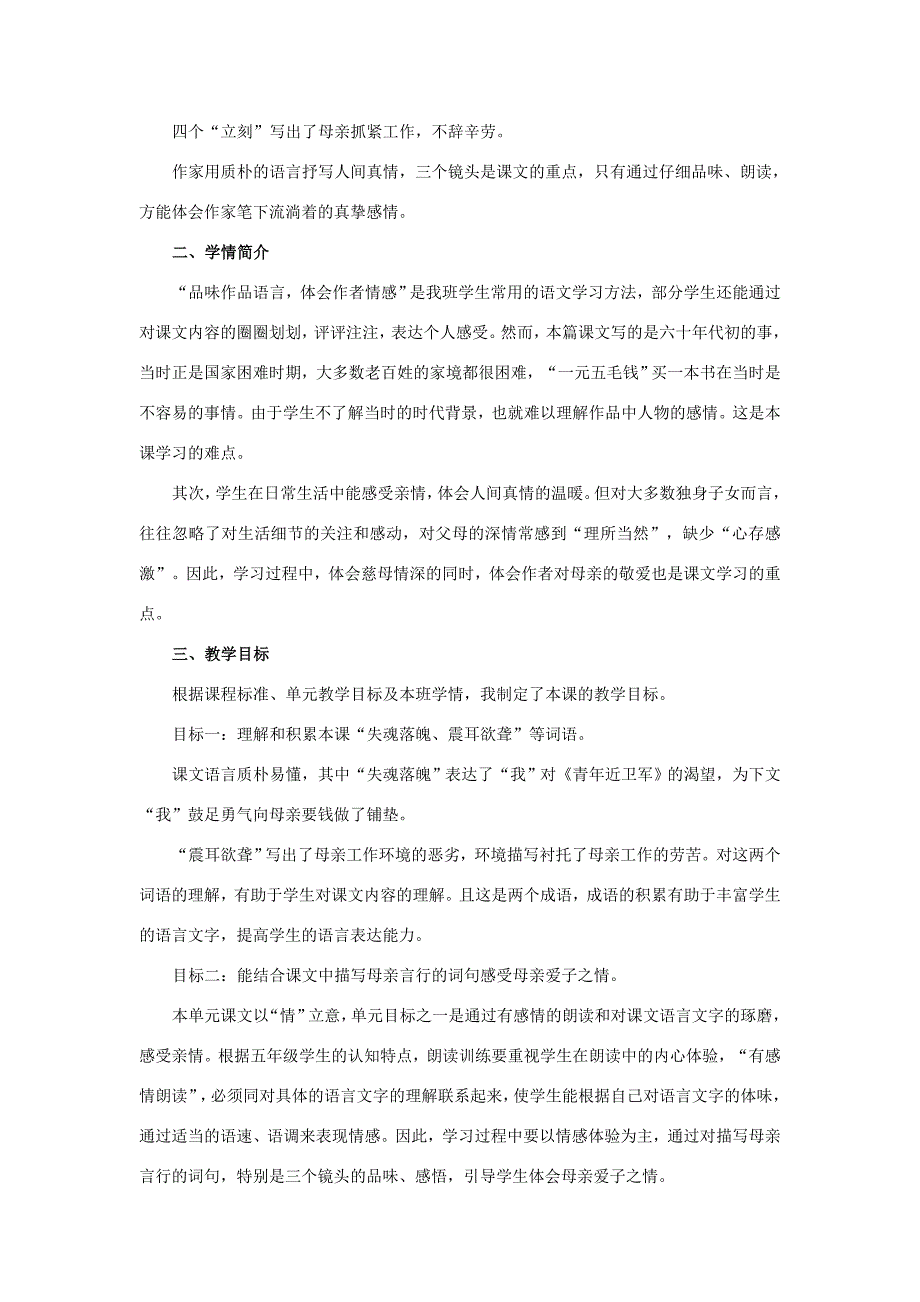 四个“立刻”写出了母亲抓紧工作，不辞辛劳。

作家用质朴的语言抒写人间真情，三个镜头是课文的重点，只有通过仔细品味、朗读，方能体会作家笔下流淌着的真挚感情。

二、学情简介

“品味作品语言，体会作者情感”是我班学生常用的语文学习方法，部分学生还能通过对课文内容的圈圈划划，评评注注，表达个人感受。然而，本篇课文写的是六十年代初的事，当时正是国家困难时期，大多数老百姓的家境都很困难，“一元五毛钱”买一本书在当时是不容易的事情。由于学生不了解当时的时代背景，也就难以理解作品中人物的感情。这是本课学习的难点。

其次，学生在日常生活中能感受亲情，体会人间真情的温暖。但对大多数独身子女而言，往往忽略了对生活细节的关注和感动，对父母的深情常感到“理所当然”，缺少“心存感激”。因此，学习过程中，体会慈母情深的同时，体会作者对母亲的敬爱也是课文学习的重点。

三、教学目标

根据课程标准、单元教学目标及本班学情，我制定了本课的教学目标。

目标一：理解和积累本课“失魂落魄、震耳欲聋”等词语。

课文语言质朴易懂，其中“失魂落魄”表达了“我”对《青年近卫军》的渴望，为下文“我”鼓足勇气向母亲要钱做了铺垫。

“震耳欲聋”写出了母亲工作环境的恶劣，环境描写衬托了母亲工作的劳苦。对这两个词语的理解，有助于学生对课文内容的理解。且这是两个成语，成语的积累有助于丰富学生的语言文字，提高学生的语言表达能力。

目标二：能结合课文中描写母亲言行的词句感受母亲爱子之情。

本单元课文以“情”立意，单元目标之一是通过有感情的朗读和对课文语言文字的琢磨，感受亲情。根据五年级学生的认知特点，朗读训练要重视学生在朗读中的内心体验，“有感情朗读”，必须同对具体的语言文字的理解联系起来，使学生能根据自己对语言文字的体味，通过适当的语速、语调来表现情感。因此，学习过程中要以情感体验为主，通过对描写母亲言行的词句，特别是三个镜头的品味、感悟，引导学生体会母亲爱子之情。